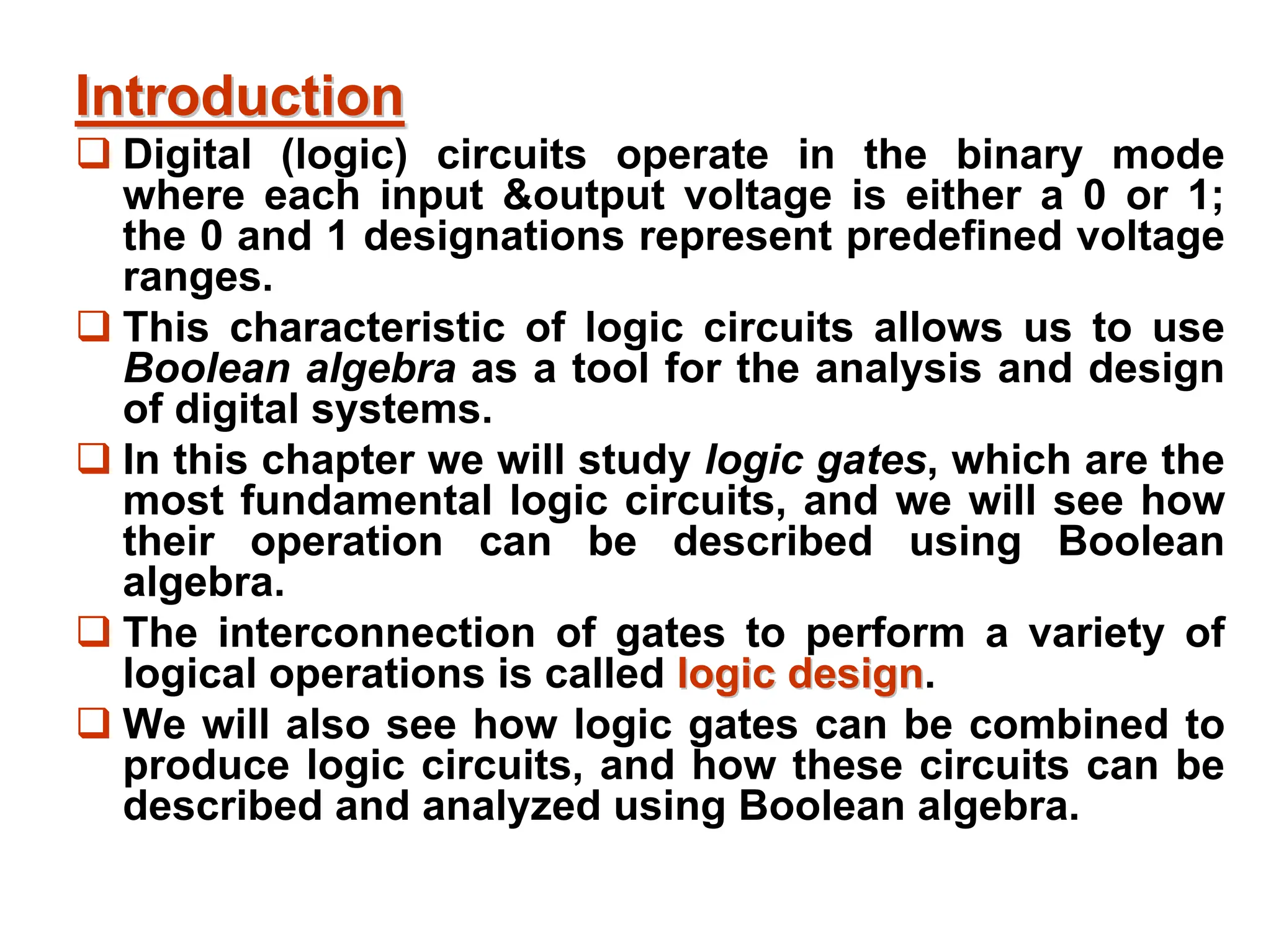 Introduction

❑ Digital (logic) circuits operate in the binary mode where each input &output voltage is either a 0 or 1; the 0 and 1 designations represent predefined voltage ranges.

❑ This characteristic of logic circuits allows us to use Boolean algebra as a tool for the analysis and design of digital systems.

❑ In this chapter we will study logic gates, which are the most fundamental logic circuits, and we will see how their operation can be described using Boolean algebra.

❑ The interconnection of gates to perform a variety of logical operations is called logic design.

❑ We will also see how logic gates can be combined to produce logic circuits, and how these circuits can be described and analyzed using Boolean algebra.